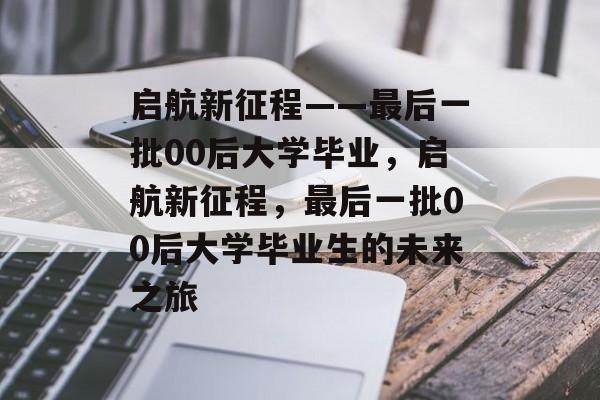 启航新征程——最后一批00后大学毕业，启航新征程，最后一批00后大学毕业生的未来之旅